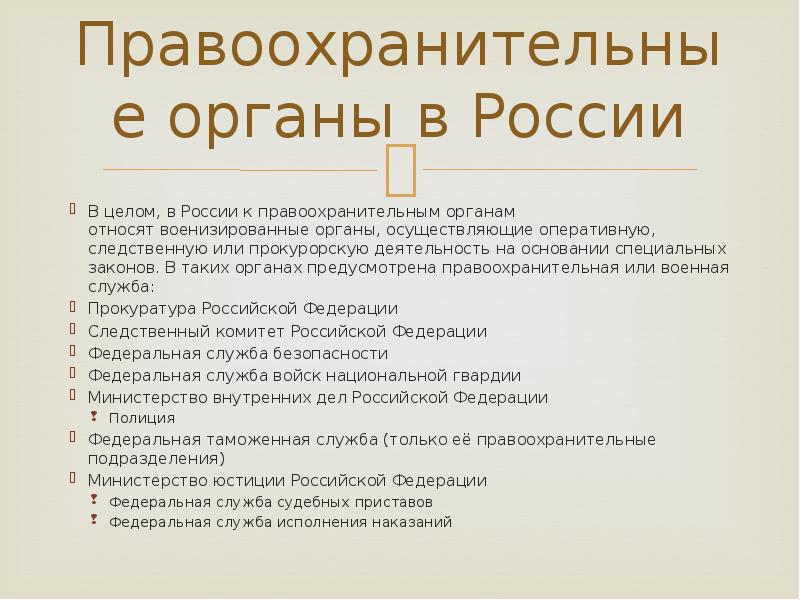 Правоохранительные органы в России

В целом, в России к правоохранительным органам относят военизированные органы, осуществляющие оперативную, следственную или прокурорскую деятельность на основании специальных законов. В таких органах предусмотрена правоохранительная или военная служба:
Прокуратура Российской Федерации
Следственный комитет Российской Федерации
Федеральная служба безопасности
Федеральная служба войск национальной гвардии
Министерство внутренних дел Российской Федерации
Полиция
Федеральная таможенная служба (только её правоохранительные подразделения)
Министерство юстиции Российской Федерации
Федеральная служба судебных приставов
Федеральная служба исполнения наказаний